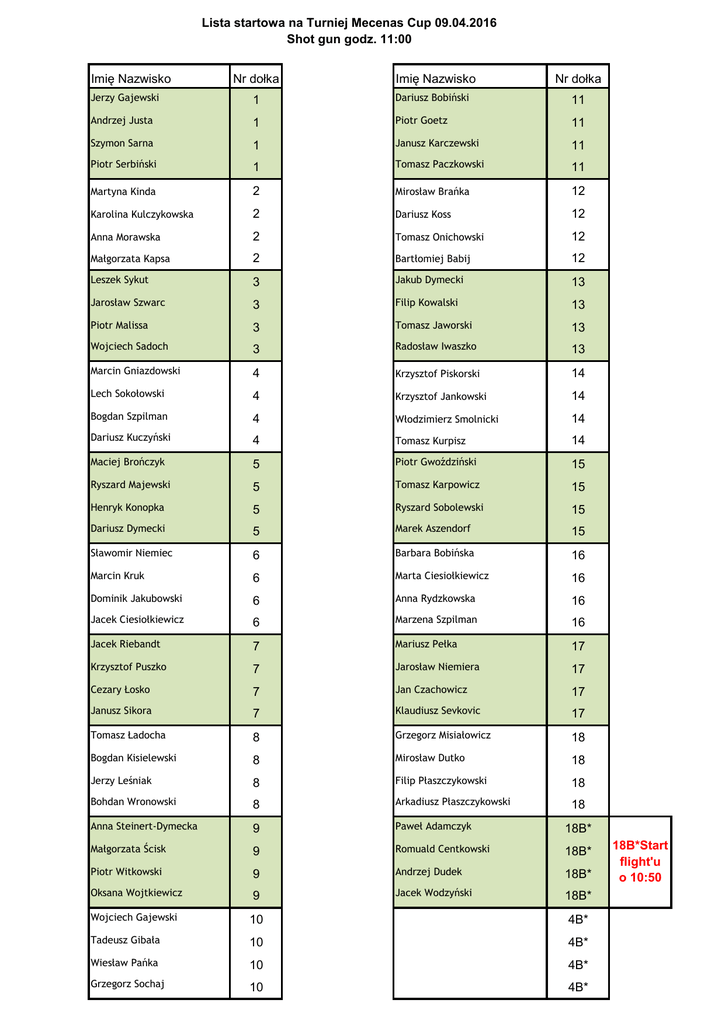 Lista startowa na Turniej Mecenas Cup 09.04.2016
Shot gun godz. 11:00

| Imię Nazwisko | Nr dołka |
|---|---|
| Jerzy Gajewski | 1 |
| Andrzej Justa | 1 |
| Szymon Sarna | 1 |
| Piotr Serbiński | 1 |
| Martyna Kinda | 2 |
| Karolina Kulczykowska | 2 |
| Anna Morawska | 2 |
| Małgorzata Kapsa | 2 |
| Leszek Sykut | 3 |
| Jarosław Szwarc | 3 |
| Piotr Malissa | 3 |
| Wojciech Sadoch | 3 |
| Marcin Gniazdowski | 4 |
| Lech Sokołowski | 4 |
| Bogdan Szpilman | 4 |
| Dariusz Kuczyński | 4 |
| Maciej Brończyk | 5 |
| Ryszard Majewski | 5 |
| Henryk Konopka | 5 |
| Dariusz Dymecki | 5 |
| Sławomir Niemiec | 6 |
| Marcin Kruk | 6 |
| Dominik Jakubowski | 6 |
| Jacek Ciesiołkiewicz | 6 |
| Jacek Riebandt | 7 |
| Krzysztof Puszko | 7 |
| Cezary Łosko | 7 |
| Janusz Sikora | 7 |
| Tomasz Ładocha | 8 |
| Bogdan Kisielewski | 8 |
| Jerzy Leśniak | 8 |
| Bohdan Wronowski | 8 |
| Anna Steinert-Dymecka | 9 |
| Małgorzata Ścisk | 9 |
| Piotr Witkowski | 9 |
| Oksana Wojtkiewicz | 9 |
| Wojciech Gajewski | 10 |
| Tadeusz Gibała | 10 |
| Wiesław Pańka | 10 |
| Grzegorz Sochaj | 10 |

| Imię Nazwisko | Nr dołka |
|---|---|
| Dariusz Bobiński | 11 |
| Piotr Goetz | 11 |
| Janusz Karczewski | 11 |
| Tomasz Paczkowski | 11 |
| Mirosław Brańka | 12 |
| Dariusz Koss | 12 |
| Tomasz Onichowski | 12 |
| Bartłomiej Babij | 12 |
| Jakub Dymecki | 13 |
| Filip Kowalski | 13 |
| Tomasz Jaworski | 13 |
| Radosław Iwaszko | 13 |
| Krzysztof Piskorski | 14 |
| Krzysztof Jankowski | 14 |
| Włodzimierz Smolnicki | 14 |
| Tomasz Kurpisz | 14 |
| Piotr Gwoździński | 15 |
| Tomasz Karpowicz | 15 |
| Ryszard Sobolewski | 15 |
| Marek Aszendorf | 15 |
| Barbara Bobińska | 16 |
| Marta Ciesiołkiewicz | 16 |
| Anna Rydzkowska | 16 |
| Marzena Szpilman | 16 |
| Mariusz Pełka | 17 |
| Jarosław Niemiera | 17 |
| Jan Czachowicz | 17 |
| Klaudiusz Sevkovic | 17 |
| Grzegorz Misiałowicz | 18 |
| Mirosław Dutko | 18 |
| Filip Płaszczykowski | 18 |
| Arkadiusz Płaszczykowski | 18 |
| Paweł Adamczyk | 18B* |
| Romuald Centkowski | 18B* |
| Andrzej Dudek | 18B* |
| Jacek Wodzyński | 18B* |
| | 4B* |
| | 4B* |
| | 4B* |
| | 4B* |

18B*Start flight'u o 10:50